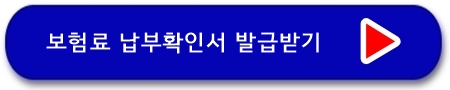 보험료 납부확인서 발급받기